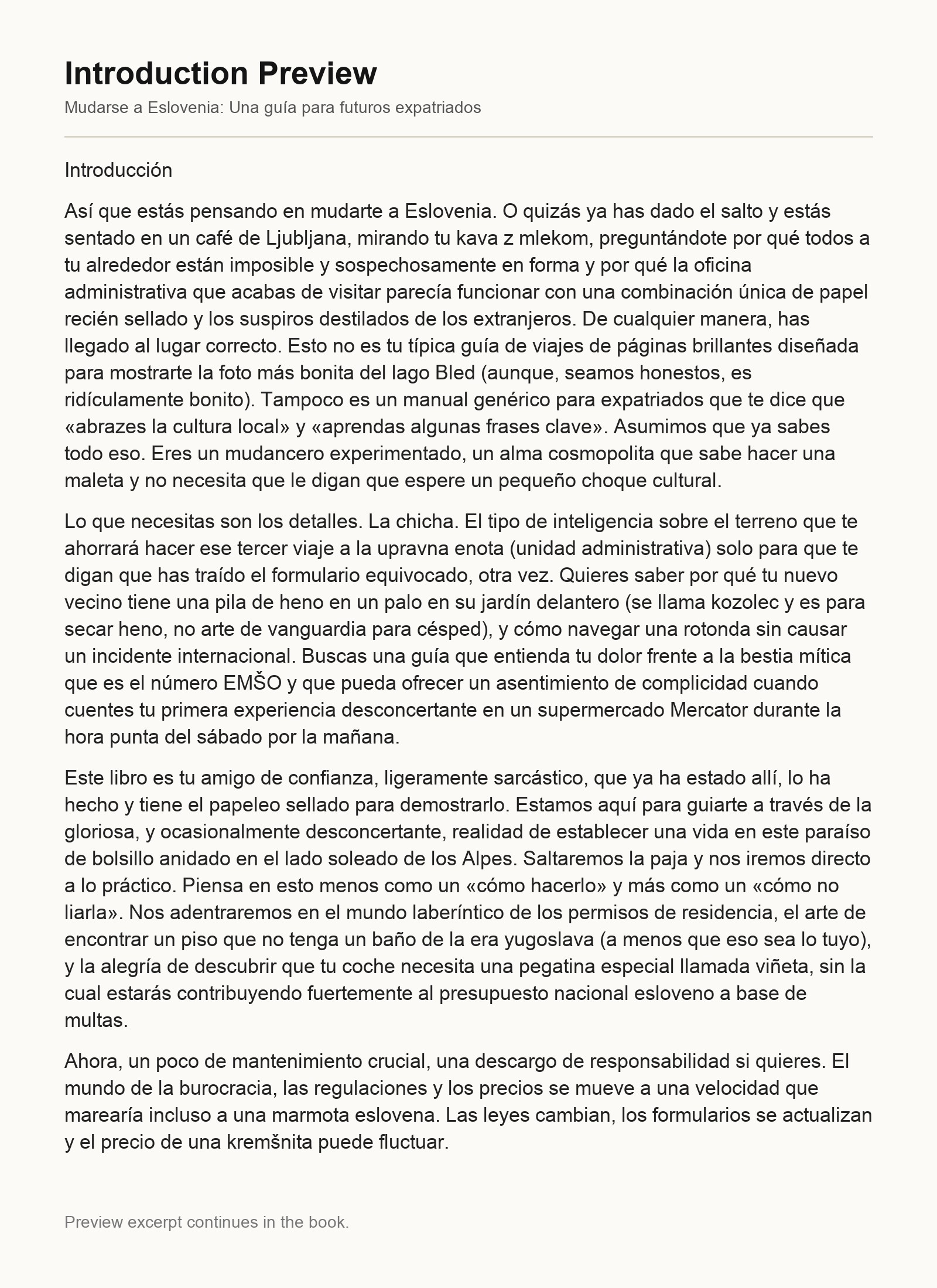 Introduction Preview

Mudarse a Eslovenia: Una guía para futuros expatriados

Introducción

Así que estás pensando en mudarte a Eslovenia. O quizás ya has dado el salto y estás sentado en un café de Ljubljana, mirando tu kava z mlekom, preguntándote por qué todos a tu alrededor están imposible y sospechosamente en forma y por qué la oficina administrativa que acabas de visitar parecía funcionar con una combinación única de papel recién sellado y los suspiros destilados de los extranjeros. De cualquier manera, has llegado al lugar correcto. Esto no es tu típica guía de viajes de páginas brillantes diseñada para mostrarte la foto más bonita del lago Bled (aunque, seamos honestos, es ridículamente bonito). Tampoco es un manual genérico para expatriados que te dice que «abrazes la cultura local» y «aprendas algunas frases clave». Asumimos que ya sabes todo eso. Eres un mudancero experimentado, un alma cosmopolita que sabe hacer una maleta y no necesita que le digan que espere un pequeño choque cultural.

Lo que necesitas son los detalles. La chicha. El tipo de inteligencia sobre el terreno que te ahorrará hacer ese tercer viaje a la upravna enota (unidad administrativa) solo para que te digan que has traído el formulario equivocado, otra vez. Quieres saber por qué tu nuevo vecino tiene una pila de heno en un palo en su jardín delantero (se llama kozolec y es para secar heno, no arte de vanguardia para césped), y cómo navegar una rotonda sin causar un incidente internacional. Buscas una guía que entienda tu dolor frente a la bestia mítica que es el número EMŠO y que pueda ofrecer un asentimiento de complicidad cuando cuentes tu primera experiencia desconcertante en un supermercado Mercator durante la hora punta del sábado por la mañana.

Este libro es tu amigo de confianza, ligeramente sarcástico, que ya ha estado allí, lo ha hecho y tiene el papeleo sellado para demostrarlo. Estamos aquí para guiarte a través de la gloriosa, y ocasionalmente desconcertante, realidad de establecer una vida en este paraíso de bolsillo anidado en el lado soleado de los Alpes. Saltaremos la paja y nos iremos directo a lo práctico. Piensa en esto menos como un «cómo hacerlo» y más como un «cómo no liarla». Nos adentraremos en el mundo laberíntico de los permisos de residencia, el arte de encontrar un piso que no tenga un baño de la era yugoslava (a menos que eso sea lo tuyo), y la alegría de descubrir que tu coche necesita una pegatina especial llamada viñeta, sin la cual estarás contribuyendo fuertemente al presupuesto nacional esloveno a base de multas.

Ahora, un poco de mantenimiento crucial, una descargo de responsabilidad si quieres. El mundo de la burocracia, las regulaciones y los precios se mueve a una velocidad que marearía incluso a una marmota eslovena. Las leyes cambian, los formularios se actualizan y el precio de una kremšnita puede fluctuar.

Preview excerpt continues in the book.